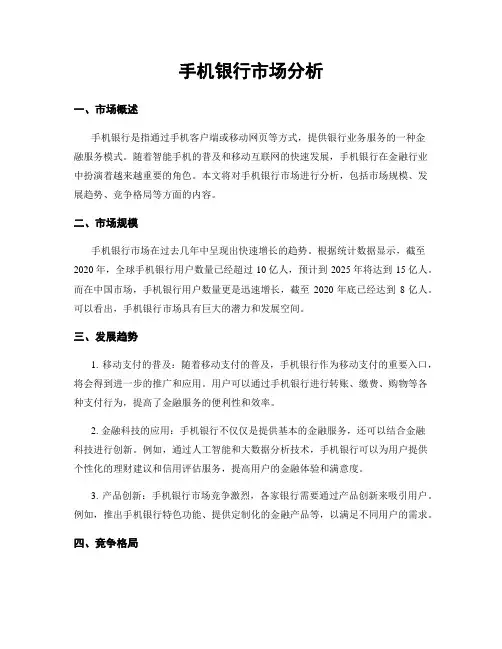 手机银行市场分析

一、市场概述

手机银行是指通过手机客户端或移动网页等方式，提供银行业务服务的一种金融服务模式。随着智能手机的普及和移动互联网的快速发展，手机银行在金融行业中扮演着越来越重要的角色。本文将对手机银行市场进行分析，包括市场规模、发展趋势、竞争格局等方面的内容。

二、市场规模

手机银行市场在过去几年中呈现出快速增长的趋势。根据统计数据显示，截至2020年，全球手机银行用户数量已经超过10亿人，预计到2025年将达到15亿人。而在中国市场，手机银行用户数量更是迅速增长，截至2020年底已经达到8亿人。可以看出，手机银行市场具有巨大的潜力和发展空间。

三、发展趋势

1. 移动支付的普及：随着移动支付的普及，手机银行作为移动支付的重要入口，将会得到进一步的推广和应用。用户可以通过手机银行进行转账、缴费、购物等各种支付行为，提高了金融服务的便利性和效率。

2. 金融科技的应用：手机银行不仅仅是提供基本的金融服务，还可以结合金融科技进行创新。例如，通过人工智能和大数据分析技术，手机银行可以为用户提供个性化的理财建议和信用评估服务，提高用户的金融体验和满意度。

3. 产品创新：手机银行市场竞争激烈，各家银行需要通过产品创新来吸引用户。例如，推出手机银行特色功能、提供定制化的金融产品等，以满足不同用户的需求。

四、竞争格局